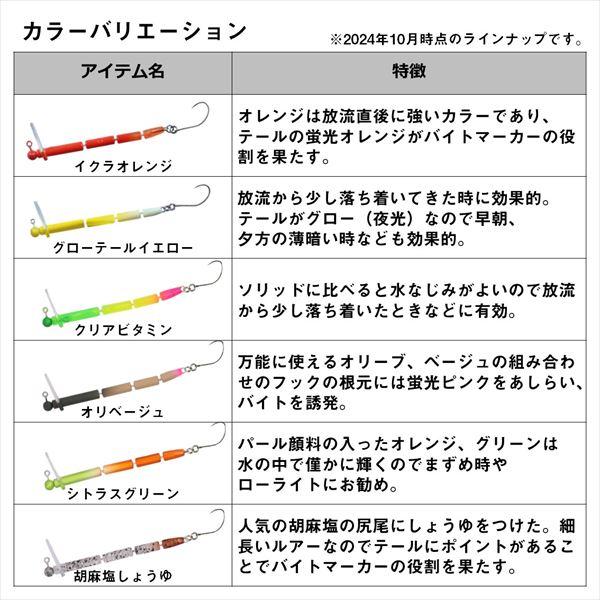 カラーバリエーション

※2024年10月時点のラインナップです。

| アイテム名 | 特徴 |
|---|---|
| イクラオレンジ | オレンジは放流直後に強いカラーであり、テールの蛍光オレンジがバイトマーカーの役割を果たす。 |
| グローテールイエロー | 放流から少し落ち着いてきた時に効果的。テールがグロー（夜光）なので早朝、夕方の薄暗い時なども効果的。 |
| クリアビタミン | ソリッドに比べると水なじみがよいので放流から少し落ち着いたときなどに有効。 |
| オリベージュ | 万能に使えるオリーブ、ベージュの組み合わせのフックの根元には蛍光ピンクをあしらい、バイトを誘発。 |
| シトラスグリーン | パール顔料の入ったオレンジ、グリーンは水の中で僅かに輝くのでまずめ時やローライトにお勧め。 |
| 胡麻塩しょうゆ | 人気の胡麻塩の尻尾にしょうゆをつけた。細長いルアーなのでテールにポイントがあることでバイトマーカーの役割を果たす。 |